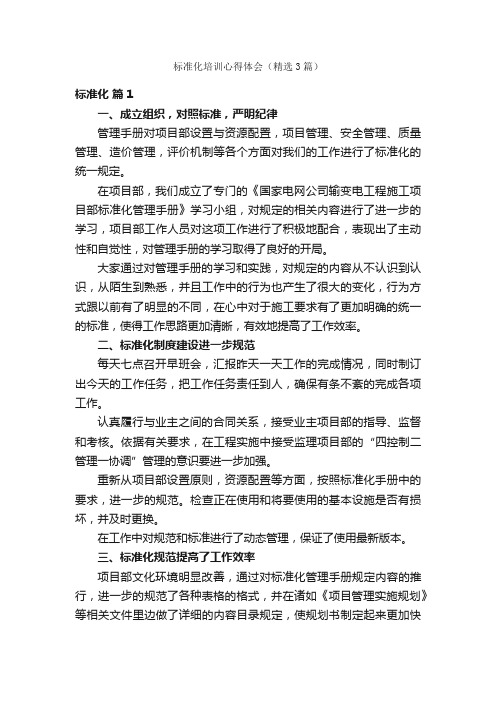 标准化培训心得体会（精选3篇）

标准化 篇1

一、成立组织，对照标准，严明纪律

管理手册对项目部设置与资源配置，项目管理、安全管理、质量管理、造价管理，评价机制等各个方面对我们的工作进行了标准化的统一规定。

在项目部，我们成立了专门的《国家电网公司输变电工程施工项目部标准化管理手册》学习小组，对规定的相关内容进行了进一步的学习，项目部工作人员对这项工作进行了积极地配合，表现出了主动性和自觉性，对管理手册的学习取得了良好的开局。

大家通过对管理手册的学习和实践，对规定的内容从不认识到认识，从陌生到熟悉，并且工作中的行为也产生了很大的变化，行为方式跟以前有了明显的不同，在心中对于施工要求有了更加明确的统一的标准，使得工作思路更加清晰，有效地提高了工作效率。

二、标准化制度建设进一步规范

每天七点召开早班会，汇报昨天一天工作的完成情况，同时制订出今天的工作任务，把工作任务责任到人，确保有条不紊的完成各项工作。

认真履行与业主之间的合同关系，接受业主项目部的指导、监督和考核。依据有关要求，在工程实施中接受监理项目部的“四控制二管理一协调”管理的意识要进一步加强。

重新从项目部设置原则，资源配置等方面，按照标准化手册中的要求，进一步的规范。检查正在使用和将要使用的基本设施是否有损坏，并及时更换。

在工作中对规范和标准进行了动态管理，保证了使用最新版本。

三、标准化规范提高了工作效率

项目部文化环境明显改善，通过对标准化管理手册规定内容的推行，进一步的规范了各种表格的格式，并在诸如《项目管理实施规划》等相关文件里边做了详细的内容目录规定，使规划书制定起来更加快